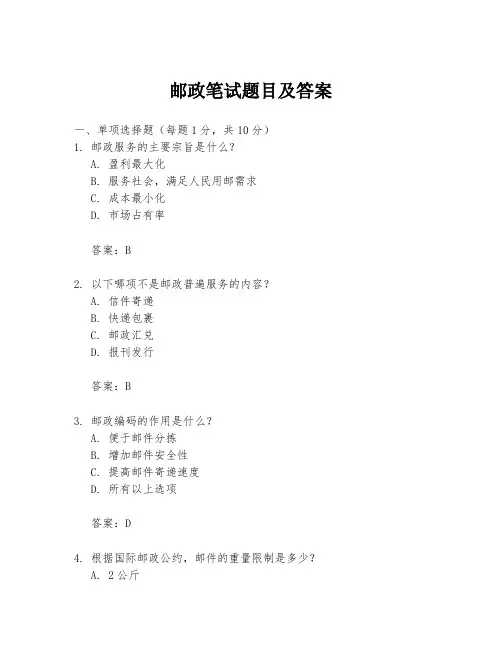 邮政笔试题目及答案

一、单项选择题（每题1分，共10分）

1. 邮政服务的主要宗旨是什么？
A. 盈利最大化
B. 服务社会，满足人民用邮需求
C. 成本最小化
D. 市场占有率

答案：B

2. 以下哪项不是邮政普遍服务的内容？
A. 信件寄递
B. 快递包裹
C. 邮政汇兑
D. 报刊发行

答案：B

3. 邮政编码的作用是什么？
A. 便于邮件分拣
B. 增加邮件安全性
C. 提高邮件寄递速度
D. 所有以上选项

答案：D

4. 根据国际邮政公约，邮件的重量限制是多少？
A. 2公斤